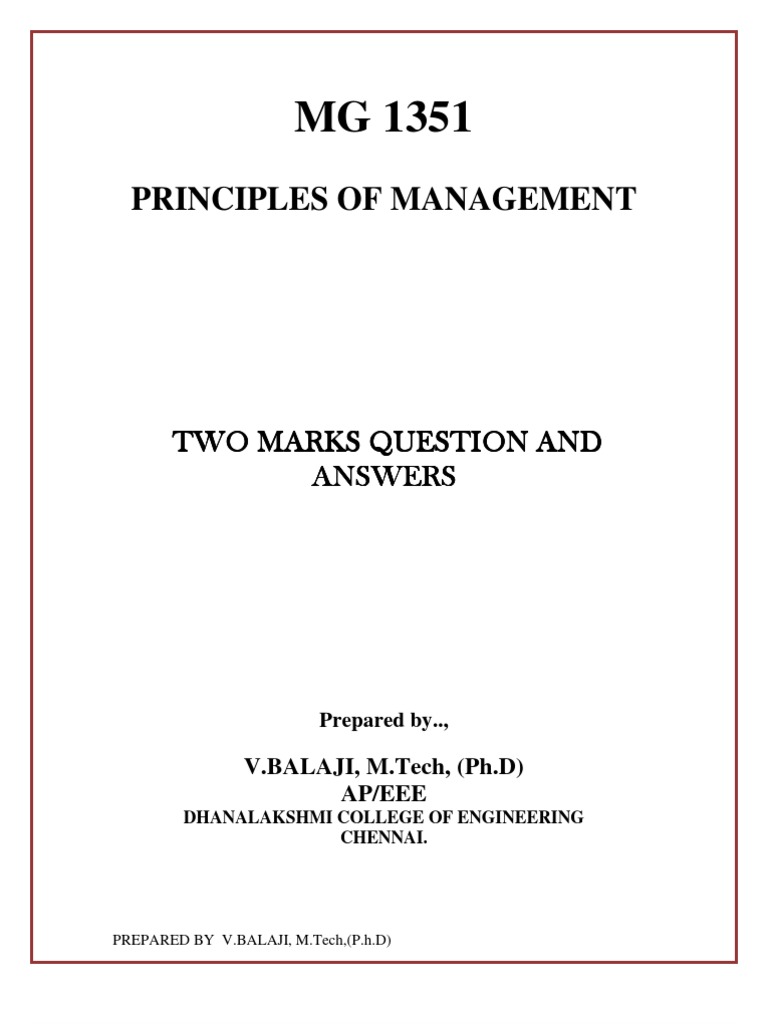 MG 1351

PRINCIPLES OF MANAGEMENT

TWO MARKS QUESTION AND ANSWERS

Prepared by..,

V.BALAJI, M.Tech, (Ph.D)
AP/EEE
DHANALAKSHMI COLLEGE OF ENGINEERING
CHENNAI.

PREPARED BY V.BALAJI, M.Tech,(P.h.D)